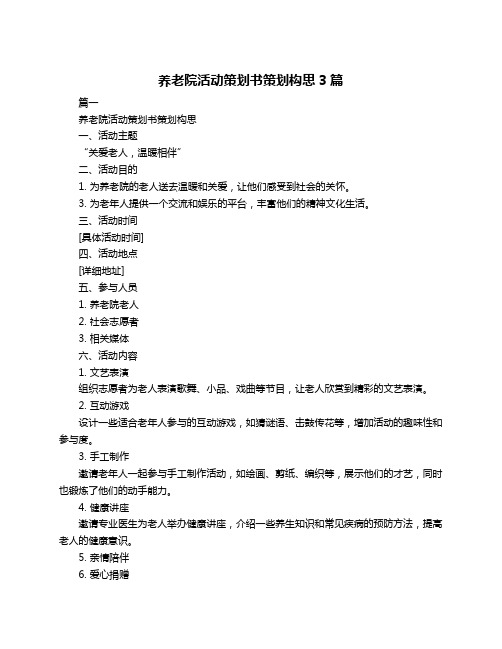 养老院活动策划书策划构思 3 篇

篇一

养老院活动策划书策划构思

一、活动主题

“关爱老人，温暖相伴”

二、活动目的

1. 为养老院的老人送去温暖和关爱，让他们感受到社会的关怀。

3. 为老年人提供一个交流和娱乐的平台，丰富他们的精神文化生活。

三、活动时间

[具体活动时间]

四、活动地点

[详细地址]

五、参与人员

1. 养老院老人

2. 社会志愿者

3. 相关媒体

六、活动内容

1. 文艺表演

组织志愿者为老人表演歌舞、小品、戏曲等节目，让老人欣赏到精彩的文艺表演。

2. 互动游戏

设计一些适合老年人参与的互动游戏，如猜谜语、击鼓传花等，增加活动的趣味性和参与度。

3. 手工制作

邀请老年人一起参与手工制作活动，如绘画、剪纸、编织等，展示他们的才艺，同时也锻炼了他们的动手能力。

4. 健康讲座

邀请专业医生为老人举办健康讲座，介绍一些养生知识和常见疾病的预防方法，提高老人的健康意识。

5. 亲情陪伴

6. 爱心捐赠